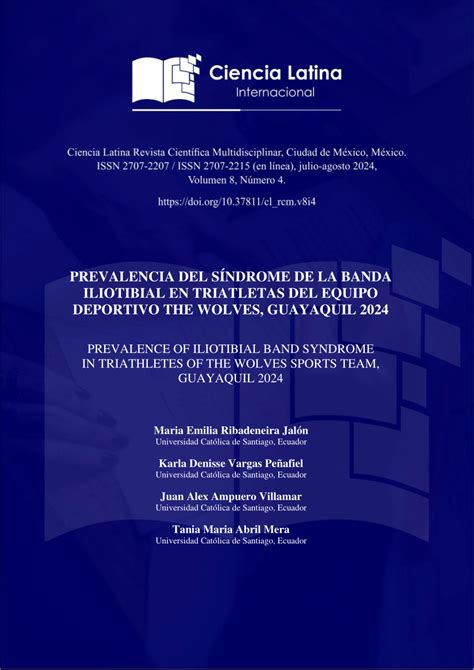 Ciencia Latina
Internacional

Ciencia Latina Revista Científica Multidisciplinar, Ciudad de México, México. ISSN 2707-2207 / ISSN 2707-2215 (en línea), julio-agosto 2024, Volumen 8, Número 4.

https://doi.org/10.37811/cl_rcm.v8i4

PREVALENCIA DEL SÍNDROME DE LA BANDA ILIOTIBIAL EN TRIATLETAS DEL EQUIPO DEPORTIVO THE WOLVES, GUAYAQUIL 2024

PREVALENCE OF ILIOTIBIAL BAND SYNDROME IN TRIATHLETES OF THE WOLVES SPORTS TEAM, GUAYAQUIL 2024

Maria Emilia Ribadeneira Jalón
Universidad Católica de Santiago, Ecuador

Karla Denisse Vargas Peñafiel
Universidad Católica de Santiago, Ecuador

Juan Alex Ampuero Villamar
Universidad Católica de Santiago, Ecuador

Tania Maria Abril Mera
Universidad Católica de Santiago, Ecuador